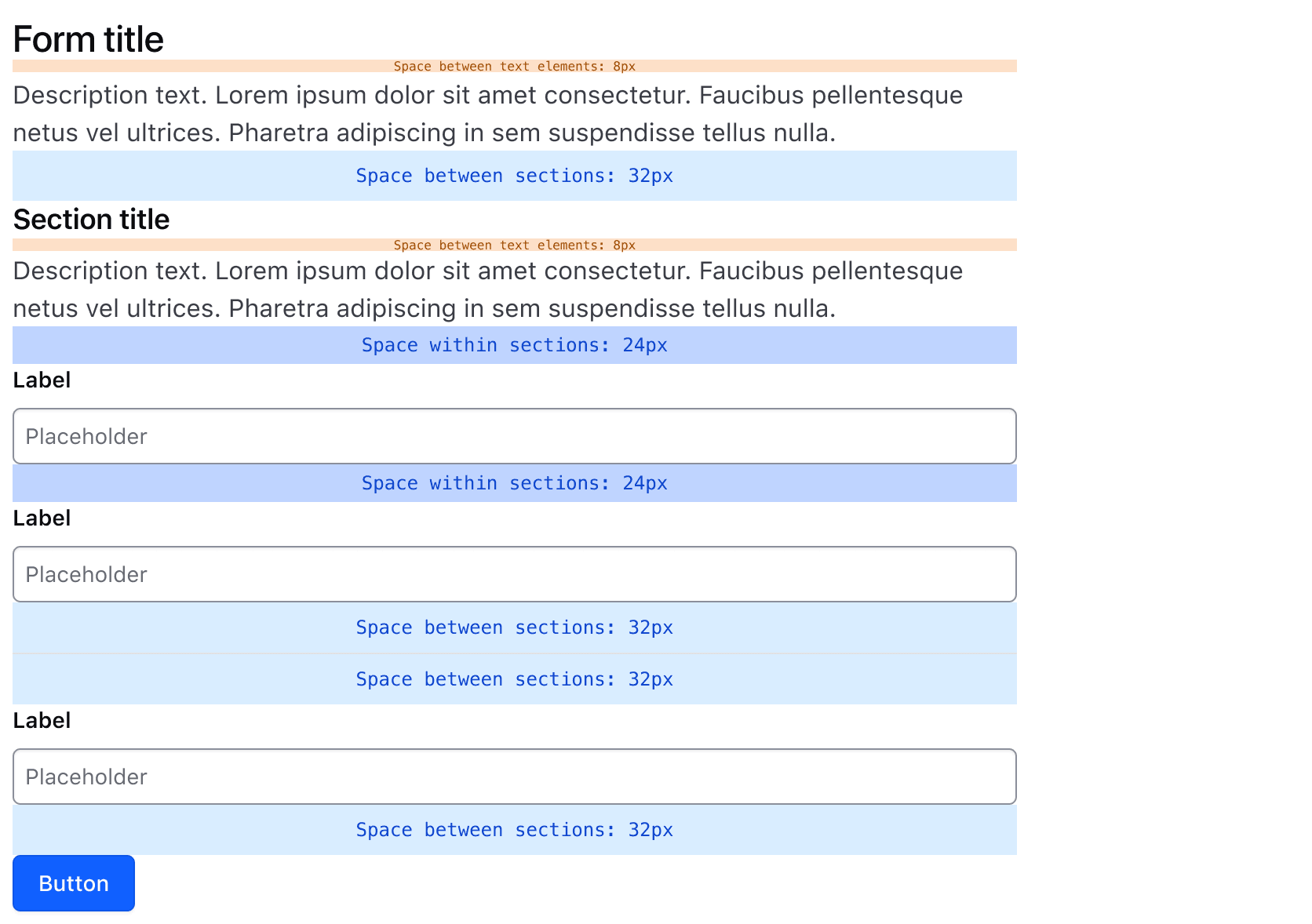 Form title

Space between text elements: 8px

Description text. Lorem ipsum dolor sit amet consectetur. Faucibus pellentesque netus vel ultrices. Pharetra adipiscing in sem suspendisse tellus nulla.

Space between sections: 32px

Section title

Space between text elements: 8px

Description text. Lorem ipsum dolor sit amet consectetur. Faucibus pellentesque netus vel ultrices. Pharetra adipiscing in sem suspendisse tellus nulla.

Space within sections: 24px

Label

Placeholder

Space within sections: 24px

Label

Placeholder

Space between sections: 32px

Space between sections: 32px

Label

Placeholder

Space between sections: 32px

Button